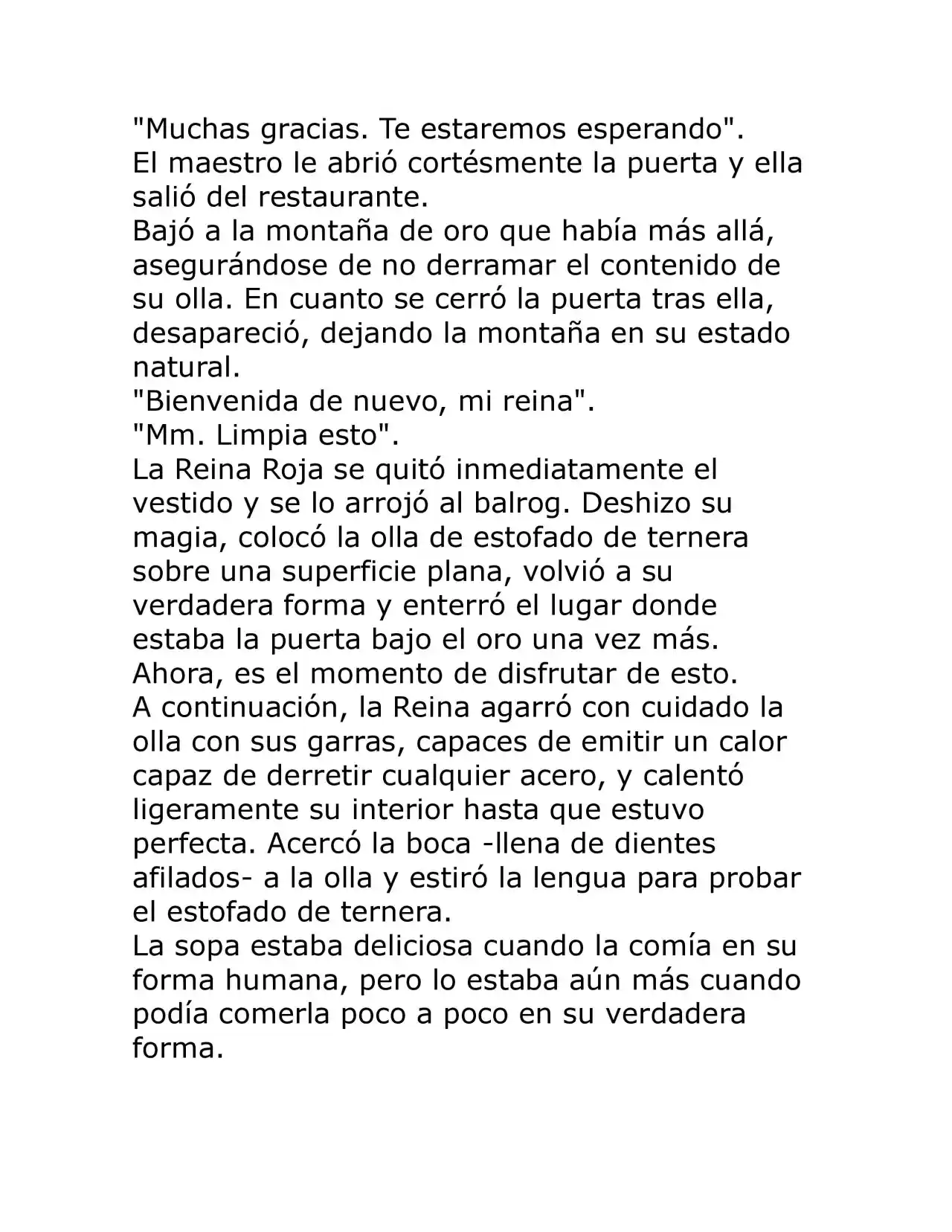 "Muchas gracias. Te estaremos esperando".
El maestro le abrió cortésmente la puerta y ella salió del restaurante.
Bajó a la montaña de oro que había más allá, asegurándose de no derramar el contenido de su olla. En cuanto se cerró la puerta tras ella, desapareció, dejando la montaña en su estado natural.
"Bienvenida de nuevo, mi reina".
"Mm. Limpia esto".
La Reina Roja se quitó inmediatamente el vestido y se lo arrojó al balrog. Deshizo su magia, colocó la olla de estofado de ternera sobre una superficie plana, volvió a su verdadera forma y enterró el lugar donde estaba la puerta bajo el oro una vez más.
Ahora, es el momento de disfrutar de esto.
A continuación, la Reina agarró con cuidado la olla con sus garras, capaces de emitir un calor capaz de derretir cualquier acero, y calentó ligeramente su interior hasta que estuvo perfecta. Acercó la boca -llena de dientes afilados- a la olla y estiró la lengua para probar el estofado de ternera.
La sopa estaba deliciosa cuando la comía en su forma humana, pero lo estaba aún más cuando podía comerla poco a poco en su verdadera forma.